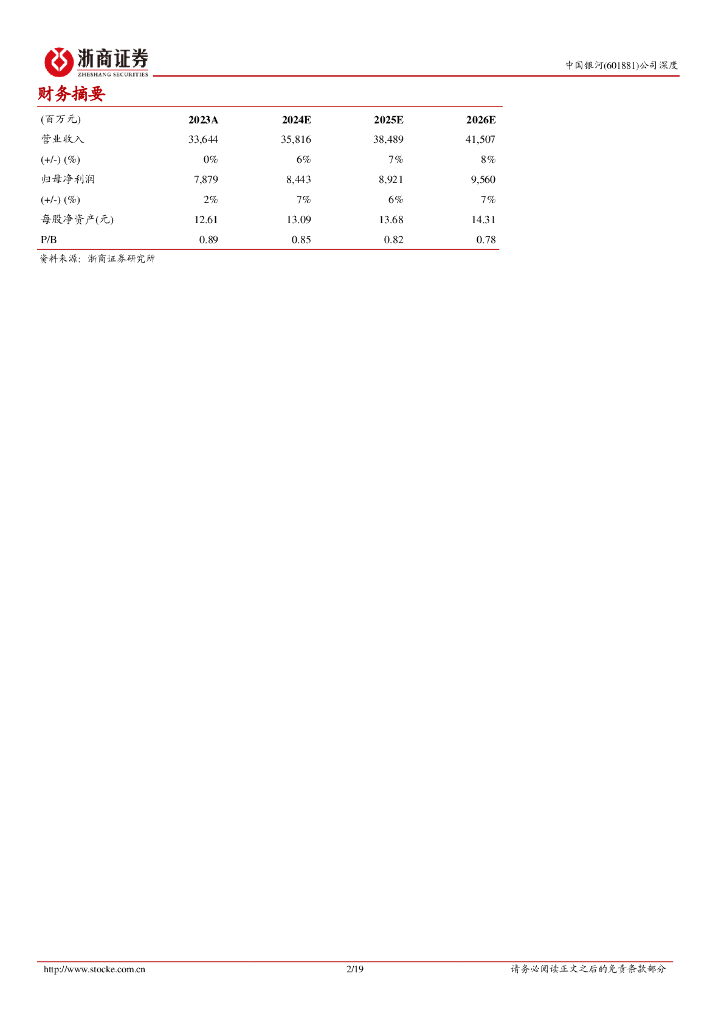 浙商证券
ZHESHANG SECURITIES

中国银河(601881)公司深度

财务摘要

| (百万元) | 2023A | 2024E | 2025E | 2026E |
|---|---|---|---|---|
| 营业收入 | 33,644 | 35,816 | 38,489 | 41,507 |
| (+/-) (%) | 0% | 6% | 7% | 8% |
| 归母净利润 | 7,879 | 8,443 | 8,921 | 9,560 |
| (+/-) (%) | 2% | 7% | 6% | 7% |
| 每股净资产(元) | 12.61 | 13.09 | 13.68 | 14.31 |
| P/B | 0.89 | 0.85 | 0.82 | 0.78 |

资料来源：浙商证券研究所

http://www.stocke.com.cn 2/19 请务必阅读正文之后的免责条款部分